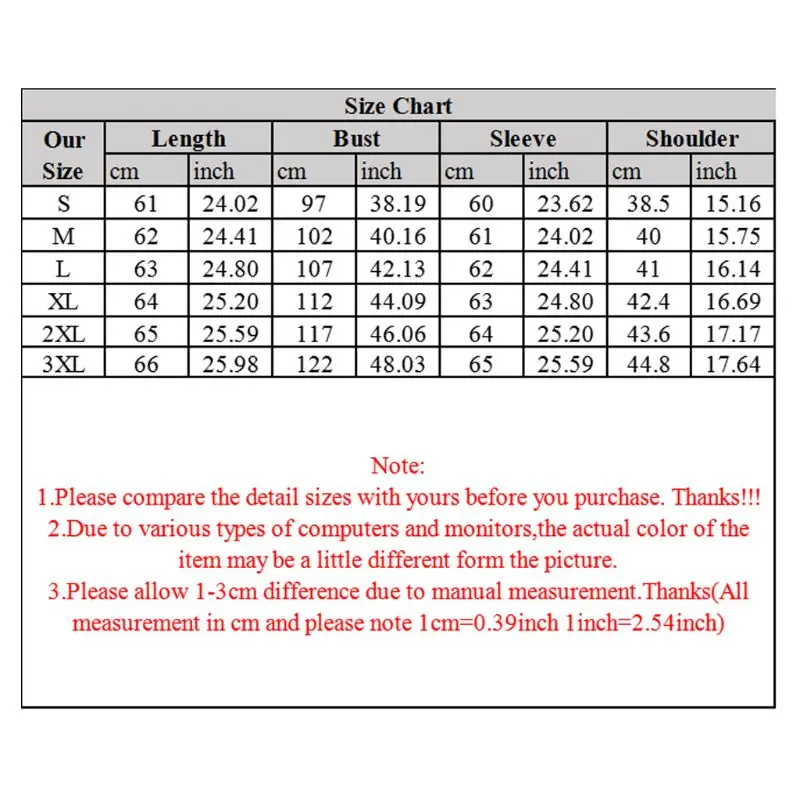 Size Chart

| Our Size | Length cm | Length inch | Bust cm | Bust inch | Sleeve cm | Sleeve inch | Shoulder cm | Shoulder inch |
|---|---|---|---|---|---|---|---|---|
| S | 61 | 24.02 | 97 | 38.19 | 60 | 23.62 | 38.5 | 15.16 |
| M | 62 | 24.41 | 102 | 40.16 | 61 | 24.02 | 40 | 15.75 |
| L | 63 | 24.80 | 107 | 42.13 | 62 | 24.41 | 41 | 16.14 |
| XL | 64 | 25.20 | 112 | 44.09 | 63 | 24.80 | 42.4 | 16.69 |
| 2XL | 65 | 25.59 | 117 | 46.06 | 64 | 25.20 | 43.6 | 17.17 |
| 3XL | 66 | 25.98 | 122 | 48.03 | 65 | 25.59 | 44.8 | 17.64 |

Note:
1.Please compare the detail sizes with yours before you purchase. Thanks!!!
2.Due to various types of computers and monitors,the actual color of the item may be a little different form the picture.
3.Please allow 1-3cm difference due to manual measurement.Thanks(All measurement in cm and please note 1cm=0.39inch 1inch=2.54inch)